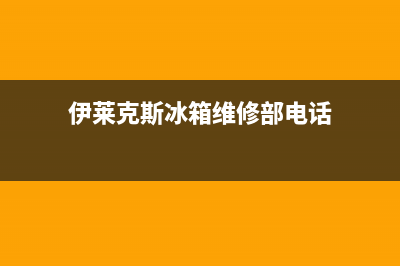 伊莱克斯冰箱维修部电话